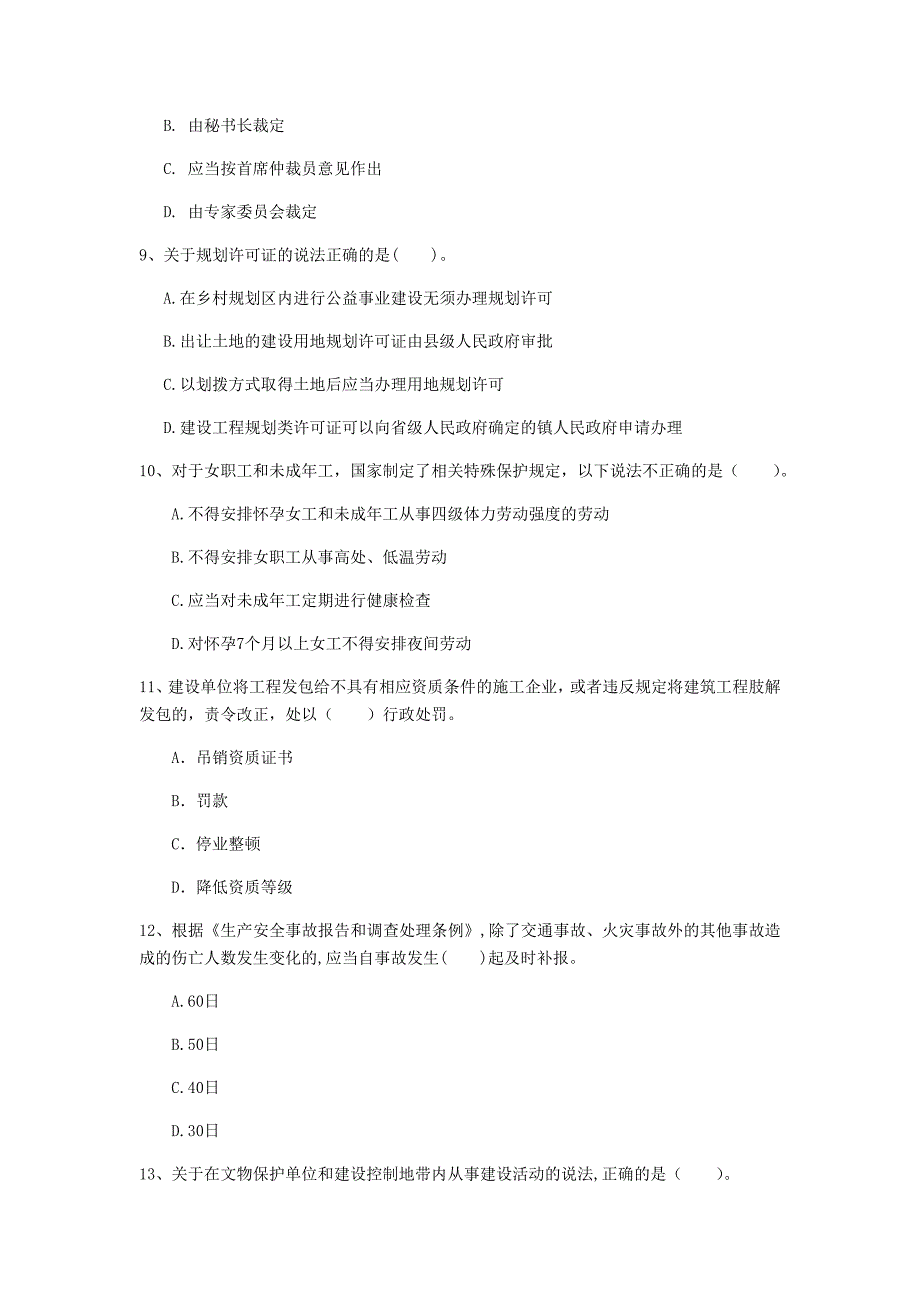 B. 由秘书长裁定

C. 应当按首席仲裁员意见作出

D. 由专家委员会裁定

9、关于规划许可证的说法正确的是（    ）。

A.在乡村规划区内进行公益事业建设无须办理规划许可

B.出让土地的建设用地规划许可证由县级人民政府审批

C.以划拨方式取得土地后应当办理用地规划许可

D.建设工程规划类许可证可以向省级人民政府确定的镇人民政府申请办理

10、对于女职工和未成年工，国家制定了相关特殊保护规定，以下说法不正确的是（    ）。

A.不得安排怀孕女工和未成年工从事四级体力劳动强度的劳动

B.不得安排女职工从事高处、低温劳动

C.应当对未成年工定期进行健康检查

D.对怀孕7个月以上女工不得安排夜间劳动

11、建设单位将工程发包给不具有相应资质条件的施工企业，或者违反规定将建筑工程肢解发包的，责令改正，处以（    ）行政处罚。

A. 吊销资质证书

B. 罚款

C. 停业整顿

D. 降低资质等级

12、根据《生产安全事故报告和调查处理条例》,除了交通事故、火灾事故外的其他事故造成的伤亡人数发生变化的,应当自事故发生(    )起及时补报。

A.60日

B.50日

C.40日

D.30日

13、关于在文物保护单位和建设控制地带内从事建设活动的说法,正确的是（    ）。